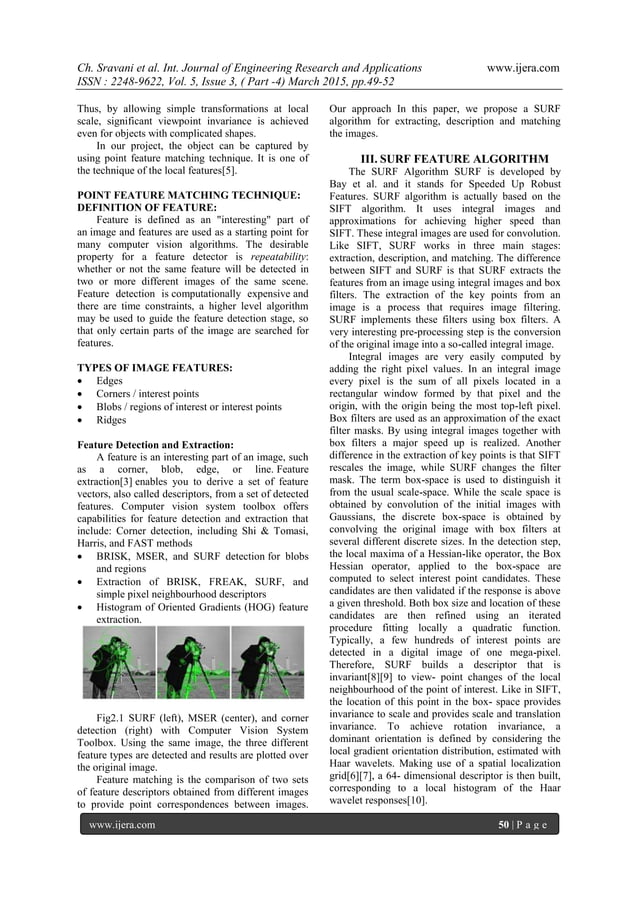 Ch. Sravani et al. Int. Journal of Engineering Research and Applications www.ijera.com
ISSN : 2248-9622, Vol. 5, Issue 3, ( Part -4) March 2015, pp.49-52

Thus, by allowing simple transformations at local scale, significant viewpoint invariance is achieved even for objects with complicated shapes.

In our project, the object can be captured by using point feature matching technique. It is one of the technique of the local features[5].

POINT FEATURE MATCHING TECHNIQUE:
DEFINITION OF FEATURE:

Feature is defined as an "interesting" part of an image and features are used as a starting point for many computer vision algorithms. The desirable property for a feature detector is repeatability: whether or not the same feature will be detected in two or more different images of the same scene. Feature detection is computationally expensive and there are time constraints, a higher level algorithm may be used to guide the feature detection stage, so that only certain parts of the image are searched for features.

TYPES OF IMAGE FEATURES:
• Edges
• Corners / interest points
• Blobs / regions of interest or interest points
• Ridges

Feature Detection and Extraction:

A feature is an interesting part of an image, such as a corner, blob, edge, or line. Feature extraction[3] enables you to derive a set of feature vectors, also called descriptors, from a set of detected features. Computer vision system toolbox offers capabilities for feature detection and extraction that include: Corner detection, including Shi & Tomasi, Harris, and FAST methods
• BRISK, MSER, and SURF detection for blobs and regions
• Extraction of BRISK, FREAK, SURF, and simple pixel neighbourhood descriptors
• Histogram of Oriented Gradients (HOG) feature extraction.

Fig2.1 SURF (left), MSER (center), and corner detection (right) with Computer Vision System Toolbox. Using the same image, the three different feature types are detected and results are plotted over the original image.

Feature matching is the comparison of two sets of feature descriptors obtained from different images to provide point correspondences between images. Our approach In this paper, we propose a SURF algorithm for extracting, description and matching the images.

III. SURF FEATURE ALGORITHM

The SURF Algorithm SURF is developed by Bay et al. and it stands for Speeded Up Robust Features. SURF algorithm is actually based on the SIFT algorithm. It uses integral images and approximations for achieving higher speed than SIFT. These integral images are used for convolution. Like SIFT, SURF works in three main stages: extraction, description, and matching. The difference between SIFT and SURF is that SURF extracts the features from an image using integral images and box filters. The extraction of the key points from an image is a process that requires image filtering. SURF implements these filters using box filters. A very interesting pre-processing step is the conversion of the original image into a so-called integral image.

Integral images are very easily computed by adding the right pixel values. In an integral image every pixel is the sum of all pixels located in a rectangular window formed by that pixel and the origin, with the origin being the most top-left pixel. Box filters are used as an approximation of the exact filter masks. By using integral images together with box filters a major speed up is realized. Another difference in the extraction of key points is that SIFT rescales the image, while SURF changes the filter mask. The term box-space is used to distinguish it from the usual scale-space. While the scale space is obtained by convolution of the initial images with Gaussians, the discrete box-space is obtained by convolving the original image with box filters at several different discrete sizes. In the detection step, the local maxima of a Hessian-like operator, the Box Hessian operator, applied to the box-space are computed to select interest point candidates. These candidates are then validated if the response is above a given threshold. Both box size and location of these candidates are then refined using an iterated procedure fitting locally a quadratic function. Typically, a few hundreds of interest points are detected in a digital image of one mega-pixel. Therefore, SURF builds a descriptor that is invariant[8][9] to view- point changes of the local neighbourhood of the point of interest. Like in SIFT, the location of this point in the box- space provides invariance to scale and provides scale and translation invariance. To achieve rotation invariance, a dominant orientation is defined by considering the local gradient orientation distribution, estimated with Haar wavelets. Making use of a spatial localization grid[6][7], a 64- dimensional descriptor is then built, corresponding to a local histogram of the Haar wavelet responses[10].

www.ijera.com 50 | P a g e